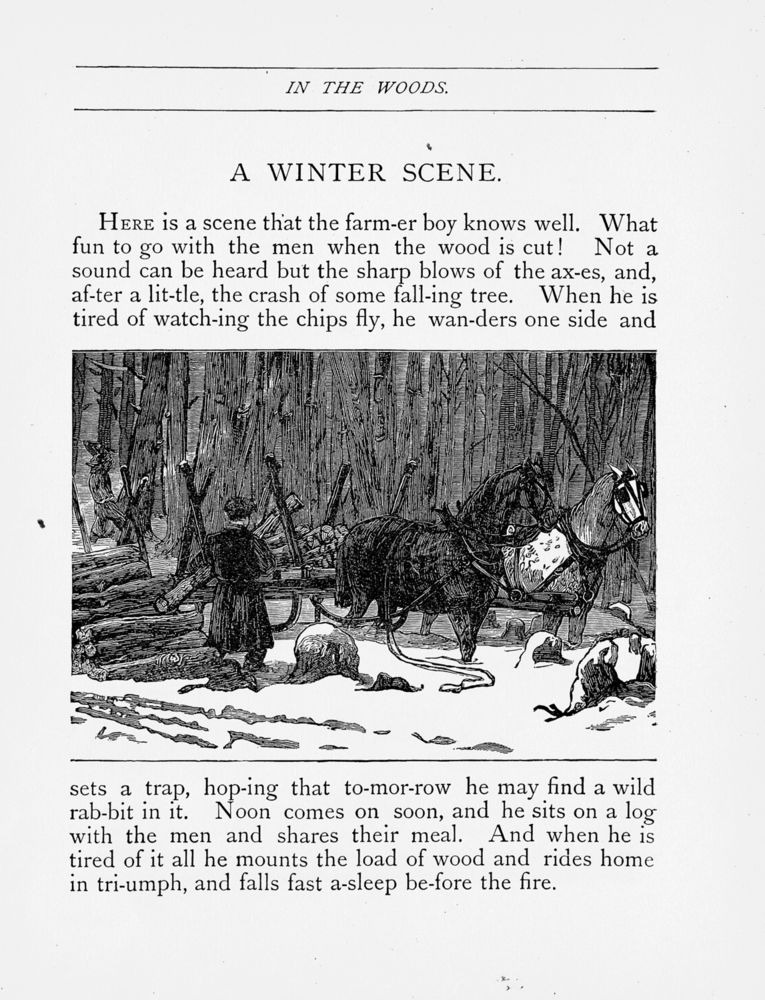 IN THE WOODS.

A WINTER SCENE.

Here is a scene that the farm-er boy knows well. What fun to go with the men when the wood is cut! Not a sound can be heard but the sharp blows of the ax-es, and, af-ter a lit-tle, the crash of some fall-ing tree. When he is tired of watch-ing the chips fly, he wan-ders one side and sets a trap, hop-ing that to-mor-row he may find a wild rab-bit in it. Noon comes on soon, and he sits on a log with the men and shares their meal. And when he is tired of it all he mounts the load of wood and rides home in tri-umph, and falls fast a-sleep be-fore the fire.